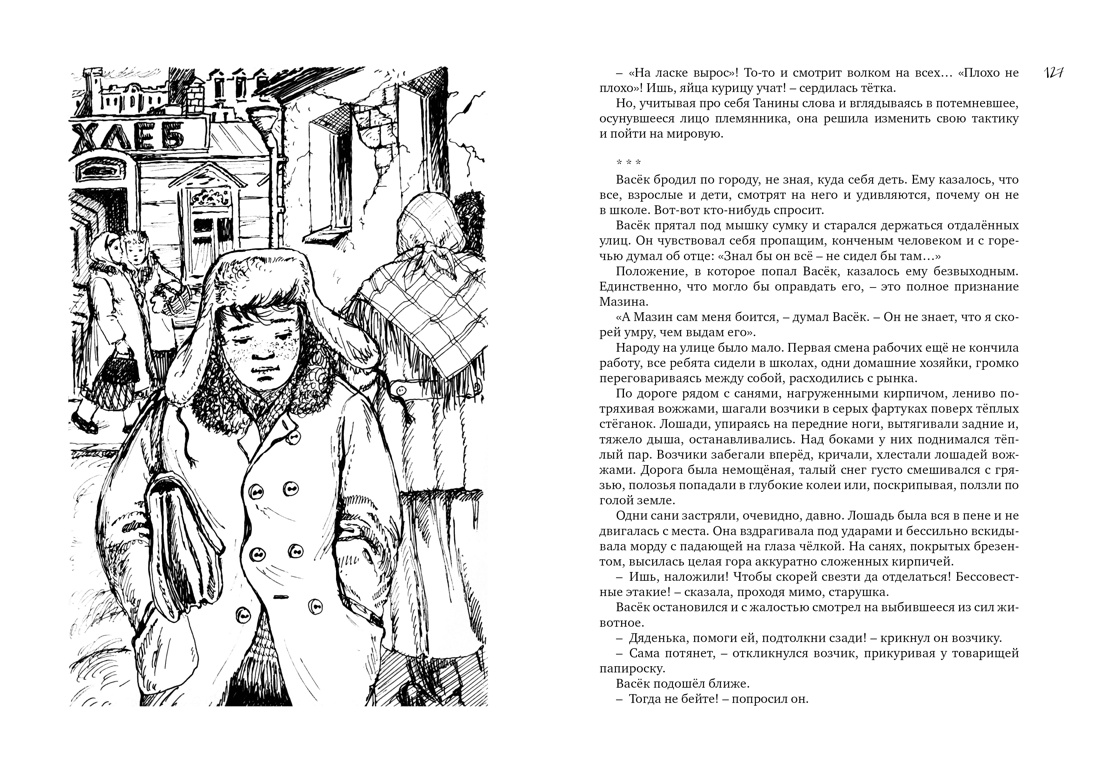 ХЛЕБ

127

– «На ласке вырос»! То-то и смотрит волком на всех… «Плохо не плохо»! Ишь, яйца курицу учат! – сердилась тётка.

Но, учитывая про себя Танины слова и вглядываясь в потемневшее, осунувшееся лицо племянника, она решила изменить свою тактику и пойти на мировую.

* * *

Васёк бродил по городу, не зная, куда себя деть. Ему казалось, что все, взрослые и дети, смотрят на него и удивляются, почему он не в школе. Вот-вот кто-нибудь спросит.

Васёк прятал под мышку сумку и старался держаться отдалённых улиц. Он чувствовал себя пропащим, конченым человеком и с горечью думал об отце: «Знал бы он всё – не сидел бы там…»

Положение, в которое попал Васёк, казалось ему безвыходным. Единственно, что могло бы оправдать его, – это полное признание Мазина.

«А Мазин сам меня боится, – думал Васёк. – Он не знает, что я скорей умру, чем выдам его».

Народу на улице было мало. Первая смена рабочих ещё не кончила работу, все ребята сидели в школах, одни домашние хозяйки, громко переговариваясь между собой, расходились с рынка.

По дороге рядом с санями, нагруженными кирпичом, лениво потряхивая вожжами, шагали возчики в серых фартуках поверх тёплых стёганок. Лошади, упираясь на передние ноги, вытягивали задние и, тяжело дыша, останавливались. Над боками у них поднимался тёплый пар. Возчики забегали вперёд, кричали, хлестали лошадей вожжами. Дорога была немощёная, талый снег густо смешивался с грязью, полозья попадали в глубокие колеи или, поскрипывая, ползли по голой земле.

Одни сани застряли, очевидно, давно. Лошадь была вся в пене и не двигалась с места. Она вздрагивала под ударами и бессильно вскидывала морду с падающей на глаза чёлкой. На санях, покрытых брезентом, высилась целая гора аккуратно сложенных кирпичей.

– Ишь, наложили! Чтобы скорей свезти да отделаться! Бессовестные этакие! – сказала, проходя мимо, старушка.

Васёк остановился и с жалостью смотрел на выбившееся из сил животное.

– Дяденька, помоги ей, подтолкни сзади! – крикнул он возчику.

– Сама потянет, – откликнулся возчик, прикуривая у товарищей папироску.

Васёк подошёл ближе.

– Тогда не бейте! – попросил он.